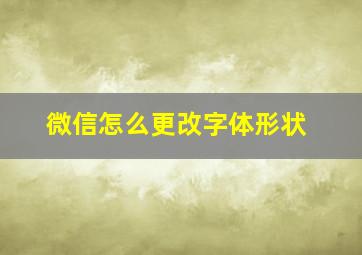 微信怎么更改字体形状